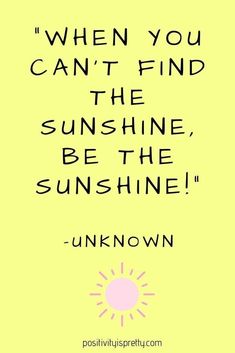 "WHEN YOU CAN'T FIND THE SUNSHINE, BE THE SUNSHINE!"

-UNKNOWN

positivityispretty.com